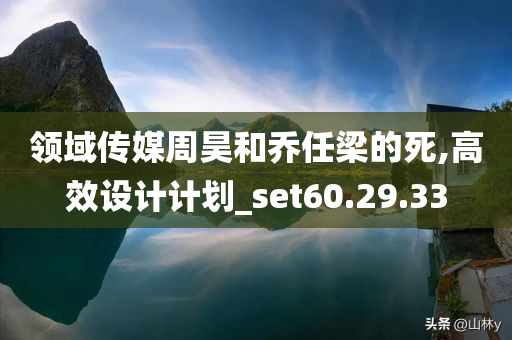 领域传媒周昊和乔任梁的死,高效设计计划_set60.29.33

头条 @山林y